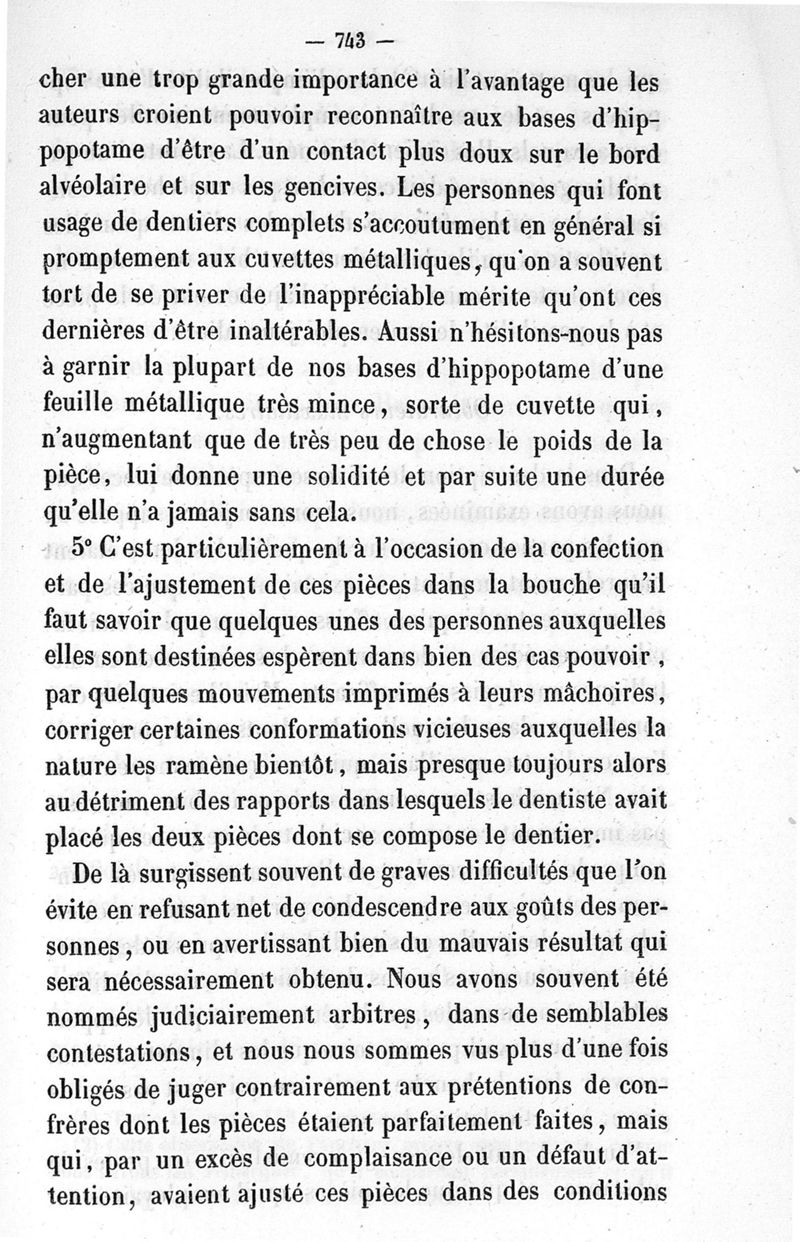 — 743 —

cher une trop grande importance à l'avantage que les auteurs croient pouvoir reconnaître aux bases d'hippopotame d'être d'un contact plus doux sur le bord alvéolaire et sur les gencives. Les personnes qui font usage de dentiers complets s'accoutument en général si promptement aux cuvettes métalliques, qu'on a souvent tort de se priver de l'inappréciable mérite qu'ont ces dernières d'être inaltérables. Aussi n'hésitons-nous pas à garnir la plupart de nos bases d'hippopotame d'une feuille métallique très mince, sorte de cuvette qui, n'augmentant que de très peu de chose le poids de la pièce, lui donne une solidité et par suite une durée qu'elle n'a jamais sans cela.

5° C'est particulièrement à l'occasion de la confection et de l'ajustement de ces pièces dans la bouche qu'il faut savoir que quelques unes des personnes auxquelles elles sont destinées espèrent dans bien des cas pouvoir, par quelques mouvements imprimés à leurs mâchoires, corriger certaines conformations vicieuses auxquelles la nature les ramène bientôt, mais presque toujours alors au détriment des rapports dans lesquels le dentiste avait placé les deux pièces dont se compose le dentier.

De là surgissent souvent de graves difficultés que l'on évite en refusant net de condescendre aux goûts des personnes, ou en avertissant bien du mauvais résultat qui sera nécessairement obtenu. Nous avons souvent été nommés judiciairement arbitres, dans de semblables contestations, et nous nous sommes vus plus d'une fois obligés de juger contrairement aux prétentions de confrères dont les pièces étaient parfaitement faites, mais qui, par un excès de complaisance ou un défaut d'attention, avaient ajusté ces pièces dans des conditions